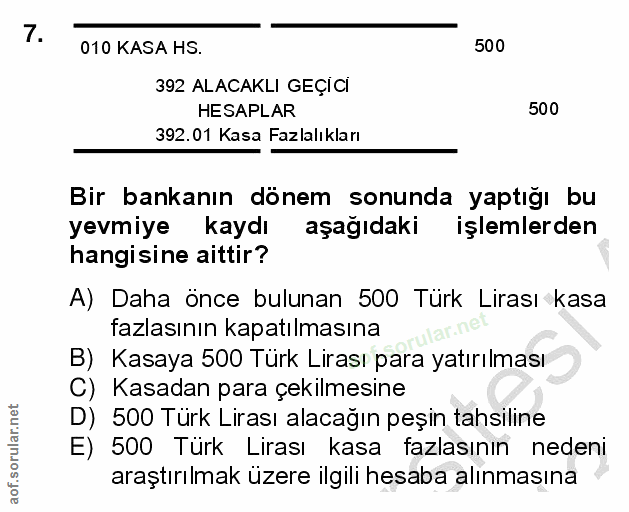 7.

010 KASA HS. 500

392 ALACAKLI GEÇİCİ HESAPLAR 500
392.01 Kasa Fazlalıkları

Bir bankanın dönem sonunda yaptığı bu yevmiye kaydı aşağıdaki işlemlerden hangisine aittir?

A) Daha önce bulunan 500 Türk Lirası kasa fazlasının kapatılmasına
B) Kasaya 500 Türk Lirası para yatırılması
C) Kasadan para çekilmesine
D) 500 Türk Lirası alacağın peşin tahsiline
E) 500 Türk Lirası kasa fazlasının nedeni araştırılmak üzere ilgili hesaba alınmasına

aof.sorular.net

aof.sorular.net